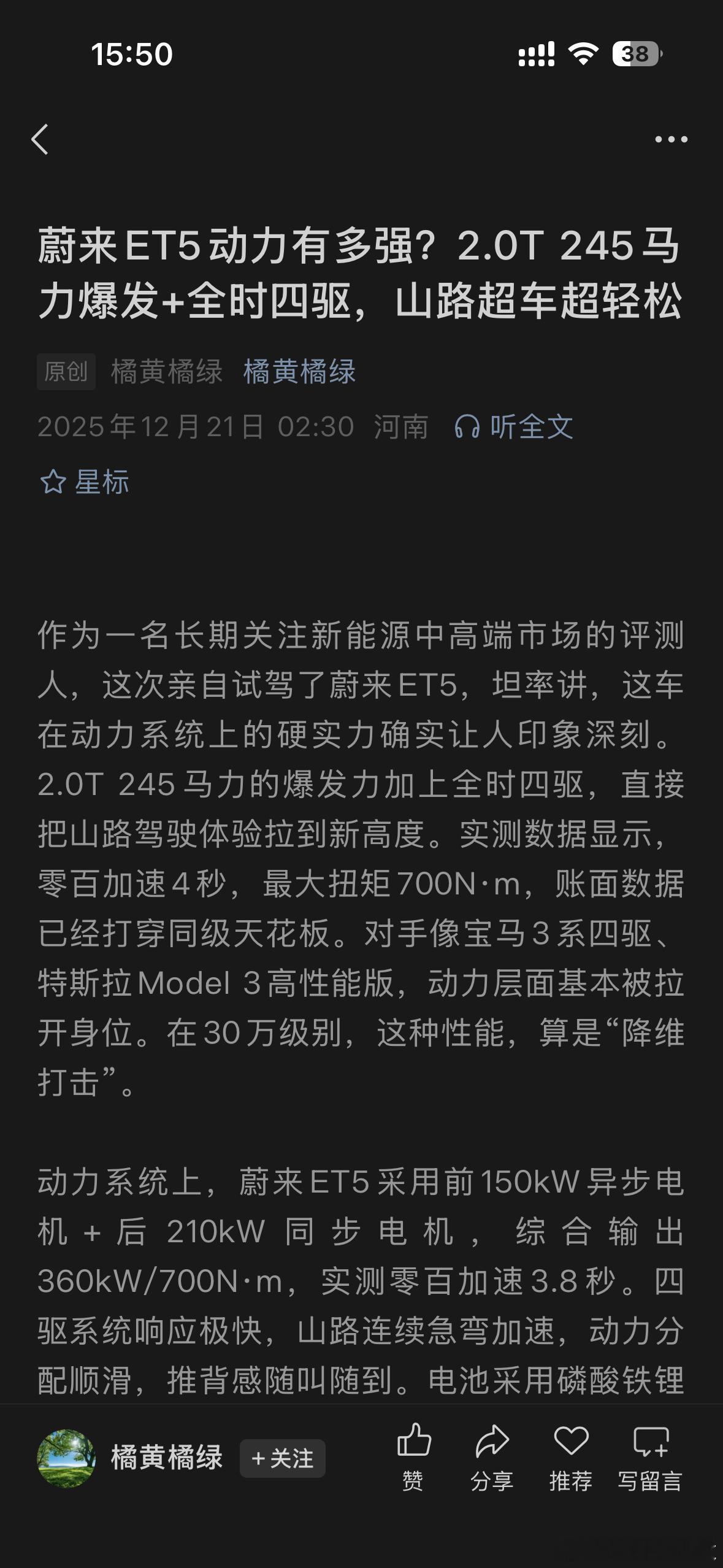 15:50

38

蔚来ET5动力有多强？2.0T 245马力爆发+全时四驱，山路超车超轻松

原创 橘黄橘绿 橘黄橘绿

2025年12月21日 02:30 河南 听全文

星标

作为一名长期关注新能源中高端市场的评测人，这次亲自试驾了蔚来ET5，坦率讲，这车在动力系统上的硬实力确实让人印象深刻。2.0T 245马力的爆发力加上全时四驱，直接把山路驾驶体验拉到新高度。实测数据显示，零百加速4秒，最大扭矩700N·m，账面数据已经打穿同级天花板。对手像宝马3系四驱、特斯拉Model 3高性能版，动力层面基本被拉开身位。在30万级别，这种性能，算是“降维打击”。

动力系统上，蔚来ET5采用前150kW异步电机 + 后 210kW 同步电机，综合输出360kW/700N·m，实测零百加速3.8秒。四驱系统响应极快，山路连续急弯加速，动力分配顺滑，推背感随叫随到。电池采用磷酸铁锂

橘黄橘绿 +关注 赞 分享 推荐 写留言